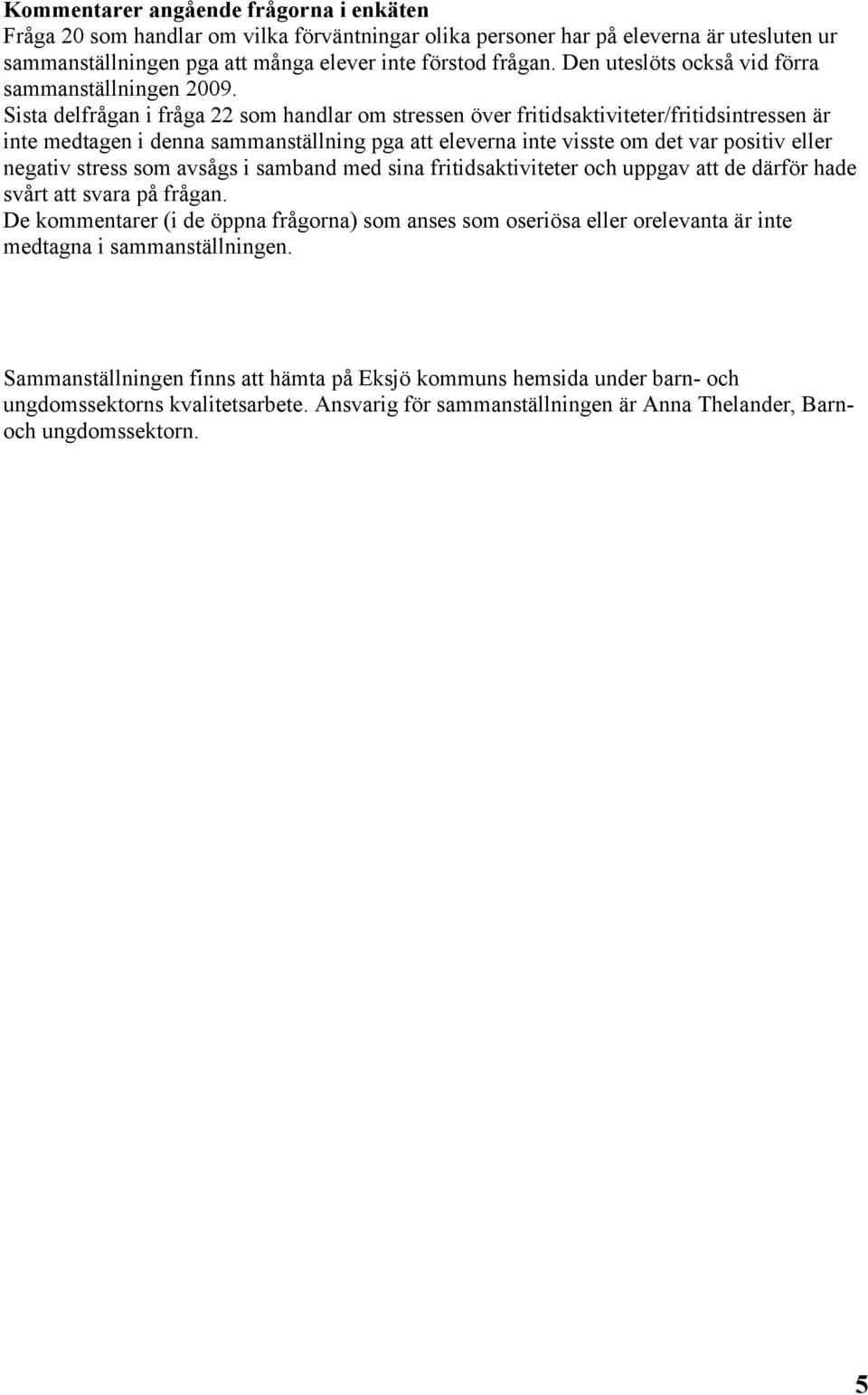 **Kommentarer angående frågorna i enkäten**
Fråga 20 som handlar om vilka förväntningar olika personer har på eleverna är utesluten ur sammanställningen pga att många elever inte förstod frågan. Den uteslöts också vid förra sammanställningen 2009.
Sista delfrågan i fråga 22 som handlar om stressen över fritidsaktiviteter/fritidsintressen är inte medtagen i denna sammanställning pga att eleverna inte visste om det var positiv eller negativ stress som avsågs i samband med sina fritidsaktiviteter och uppgav att de därför hade svårt att svara på frågan.
De kommentarer (i de öppna frågorna) som anses som oseriösa eller orelevanta är inte medtagna i sammanställningen.

Sammanställningen finns att hämta på Eksjö kommuns hemsida under barn- och ungdomssektorns kvalitetsarbete. Ansvarig för sammanställningen är Anna Thelander, Barn- och ungdomssektorn.

5